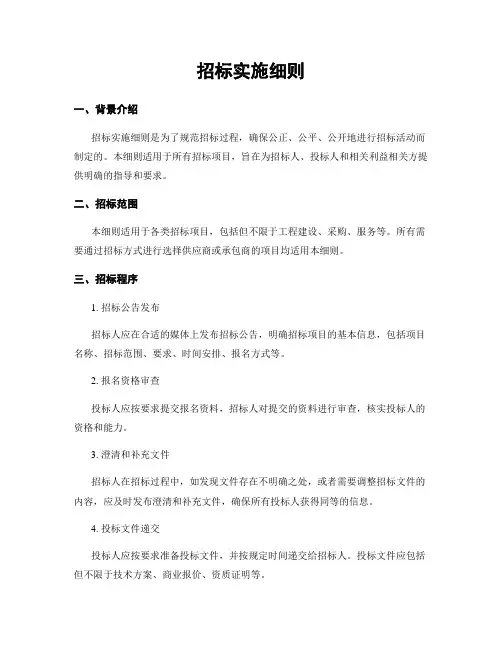 招标实施细则

一、背景介绍

招标实施细则是为了规范招标过程，确保公正、公平、公开地进行招标活动而制定的。本细则适用于所有招标项目，旨在为招标人、投标人和相关利益相关方提供明确的指导和要求。

二、招标范围

本细则适用于各类招标项目，包括但不限于工程建设、采购、服务等。所有需要通过招标方式进行选择供应商或承包商的项目均适用本细则。

三、招标程序

1. 招标公告发布

招标人应在合适的媒体上发布招标公告，明确招标项目的基本信息，包括项目名称、招标范围、要求、时间安排、报名方式等。

2. 报名资格审查

投标人应按要求提交报名资料，招标人对提交的资料进行审查，核实投标人的资格和能力。

3. 澄清和补充文件

招标人在招标过程中，如发现文件存在不明确之处，或者需要调整招标文件的内容，应及时发布澄清和补充文件，确保所有投标人获得同等的信息。

4. 投标文件递交

投标人应按要求准备投标文件，并按规定时间递交给招标人。投标文件应包括但不限于技术方案、商业报价、资质证明等。